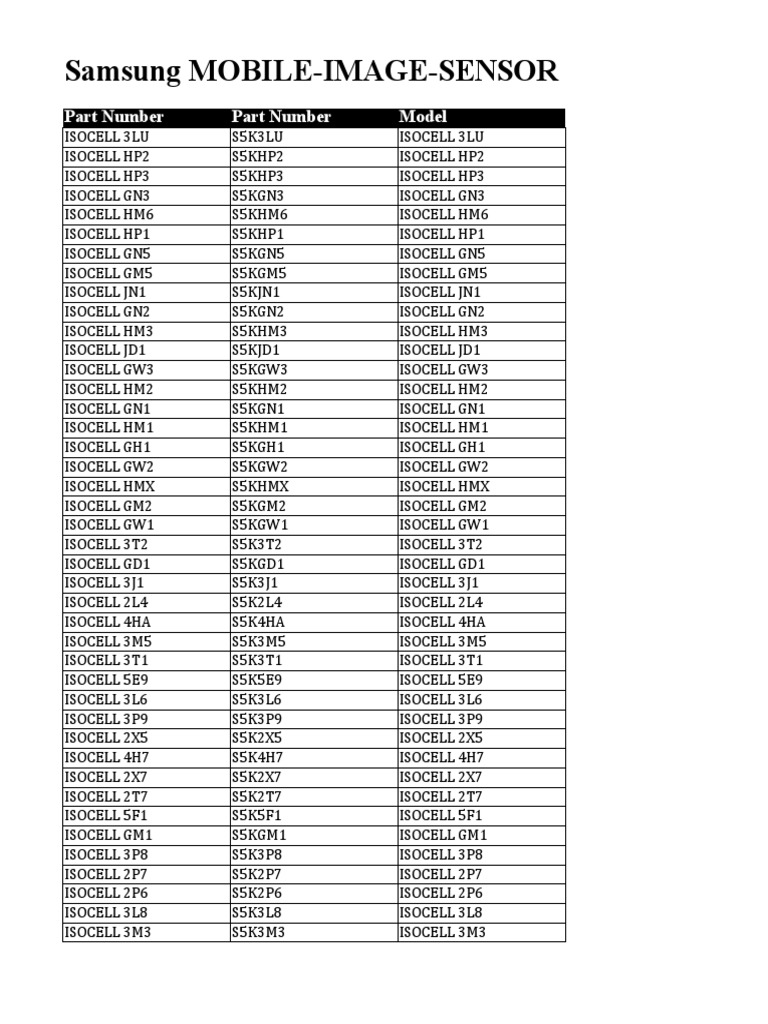 Samsung MOBILE-IMAGE-SENSOR

| Part Number | Part Number | Model |
|---|---|---|
| ISOCELL 3LU | S5K3LU | ISOCELL 3LU |
| ISOCELL HP2 | S5KHP2 | ISOCELL HP2 |
| ISOCELL HP3 | S5KHP3 | ISOCELL HP3 |
| ISOCELL GN3 | S5KGN3 | ISOCELL GN3 |
| ISOCELL HM6 | S5KHM6 | ISOCELL HM6 |
| ISOCELL HP1 | S5KHP1 | ISOCELL HP1 |
| ISOCELL GN5 | S5KGN5 | ISOCELL GN5 |
| ISOCELL GM5 | S5KGM5 | ISOCELL GM5 |
| ISOCELL JN1 | S5KJN1 | ISOCELL JN1 |
| ISOCELL GN2 | S5KGN2 | ISOCELL GN2 |
| ISOCELL HM3 | S5KHM3 | ISOCELL HM3 |
| ISOCELL JD1 | S5KJD1 | ISOCELL JD1 |
| ISOCELL GW3 | S5KGW3 | ISOCELL GW3 |
| ISOCELL HM2 | S5KHM2 | ISOCELL HM2 |
| ISOCELL GN1 | S5KGN1 | ISOCELL GN1 |
| ISOCELL HM1 | S5KHM1 | ISOCELL HM1 |
| ISOCELL GH1 | S5KGH1 | ISOCELL GH1 |
| ISOCELL GW2 | S5KGW2 | ISOCELL GW2 |
| ISOCELL HMX | S5KHMX | ISOCELL HMX |
| ISOCELL GM2 | S5KGM2 | ISOCELL GM2 |
| ISOCELL GW1 | S5KGW1 | ISOCELL GW1 |
| ISOCELL 3T2 | S5K3T2 | ISOCELL 3T2 |
| ISOCELL GD1 | S5KGD1 | ISOCELL GD1 |
| ISOCELL 3J1 | S5K3J1 | ISOCELL 3J1 |
| ISOCELL 2L4 | S5K2L4 | ISOCELL 2L4 |
| ISOCELL 4HA | S5K4HA | ISOCELL 4HA |
| ISOCELL 3M5 | S5K3M5 | ISOCELL 3M5 |
| ISOCELL 3T1 | S5K3T1 | ISOCELL 3T1 |
| ISOCELL 5E9 | S5K5E9 | ISOCELL 5E9 |
| ISOCELL 3L6 | S5K3L6 | ISOCELL 3L6 |
| ISOCELL 3P9 | S5K3P9 | ISOCELL 3P9 |
| ISOCELL 2X5 | S5K2X5 | ISOCELL 2X5 |
| ISOCELL 4H7 | S5K4H7 | ISOCELL 4H7 |
| ISOCELL 2X7 | S5K2X7 | ISOCELL 2X7 |
| ISOCELL 2T7 | S5K2T7 | ISOCELL 2T7 |
| ISOCELL 5F1 | S5K5F1 | ISOCELL 5F1 |
| ISOCELL GM1 | S5KGM1 | ISOCELL GM1 |
| ISOCELL 3P8 | S5K3P8 | ISOCELL 3P8 |
| ISOCELL 2P7 | S5K2P7 | ISOCELL 2P7 |
| ISOCELL 2P6 | S5K2P6 | ISOCELL 2P6 |
| ISOCELL 3L8 | S5K3L8 | ISOCELL 3L8 |
| ISOCELL 3M3 | S5K3M3 | ISOCELL 3M3 |